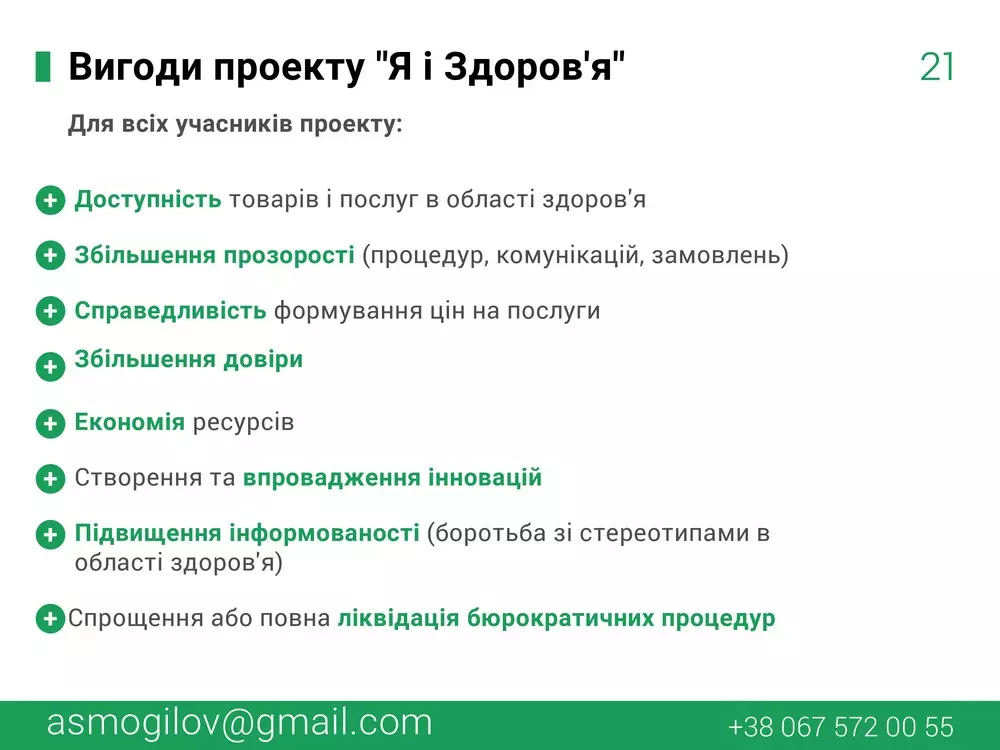 Вигоди проекту "Я і Здоров'я"

21

Для всіх учасників проекту:

+ Доступність товарів і послуг в області здоров'я

+ Збільшення прозорості (процедур, комунікацій, замовлень)

+ Справедливість формування цін на послуги

+ Збільшення довіри

+ Економія ресурсів

+ Створення та впровадження інновацій

+ Підвищення інформованості (боротьба зі стереотипами в області здоров'я)

+ Спрощення або повна ліквідація бюрократичних процедур

asmogilov@gmail.com

+38 067 572 00 55